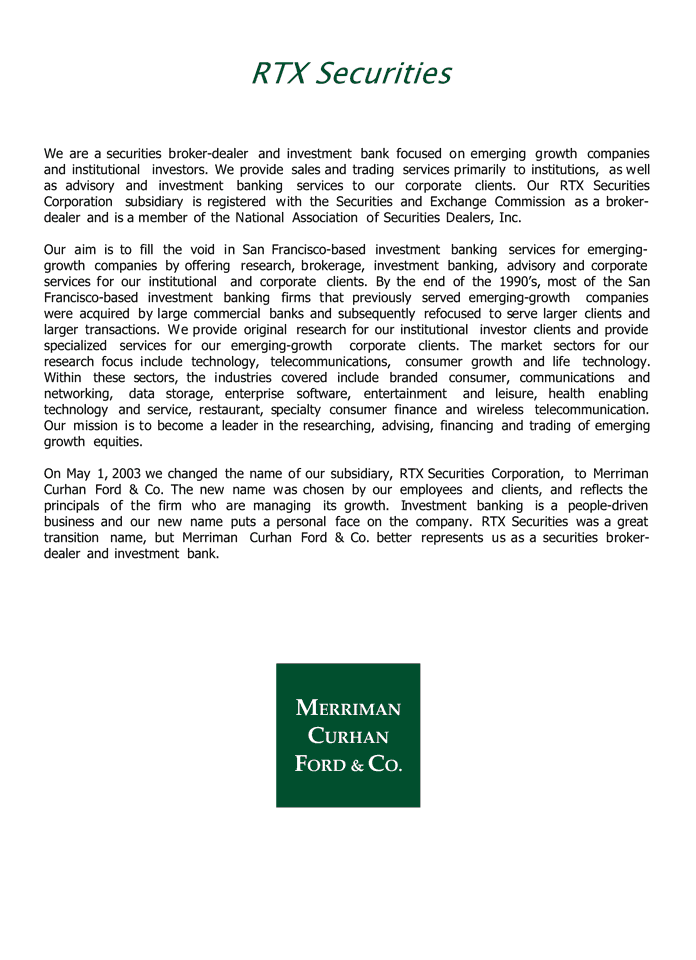 RTX Securities

We are a securities broker-dealer and investment bank focused on emerging growth companies and institutional investors. We provide sales and trading services primarily to institutions, as well as advisory and investment banking services to our corporate clients. Our RTX Securities Corporation subsidiary is registered with the Securities and Exchange Commission as a broker-dealer and is a member of the National Association of Securities Dealers, Inc.

Our aim is to fill the void in San Francisco-based investment banking services for emerging-growth companies by offering research, brokerage, investment banking, advisory and corporate services for our institutional and corporate clients. By the end of the 1990's, most of the San Francisco-based investment banking firms that previously served emerging-growth companies were acquired by large commercial banks and subsequently refocused to serve larger clients and larger transactions. We provide original research for our institutional investor clients and provide specialized services for our emerging-growth corporate clients. The market sectors for our research focus include technology, telecommunications, consumer growth and life technology. Within these sectors, the industries covered include branded consumer, communications and networking, data storage, enterprise software, entertainment and leisure, health enabling technology and service, restaurant, specialty consumer finance and wireless telecommunication. Our mission is to become a leader in the researching, advising, financing and trading of emerging growth equities.

On May 1, 2003 we changed the name of our subsidiary, RTX Securities Corporation, to Merriman Curhan Ford & Co. The new name was chosen by our employees and clients, and reflects the principals of the firm who are managing its growth. Investment banking is a people-driven business and our new name puts a personal face on the company. RTX Securities was a great transition name, but Merriman Curhan Ford & Co. better represents us as a securities broker-dealer and investment bank.

MERRIMAN
CURHAN
FORD & CO.